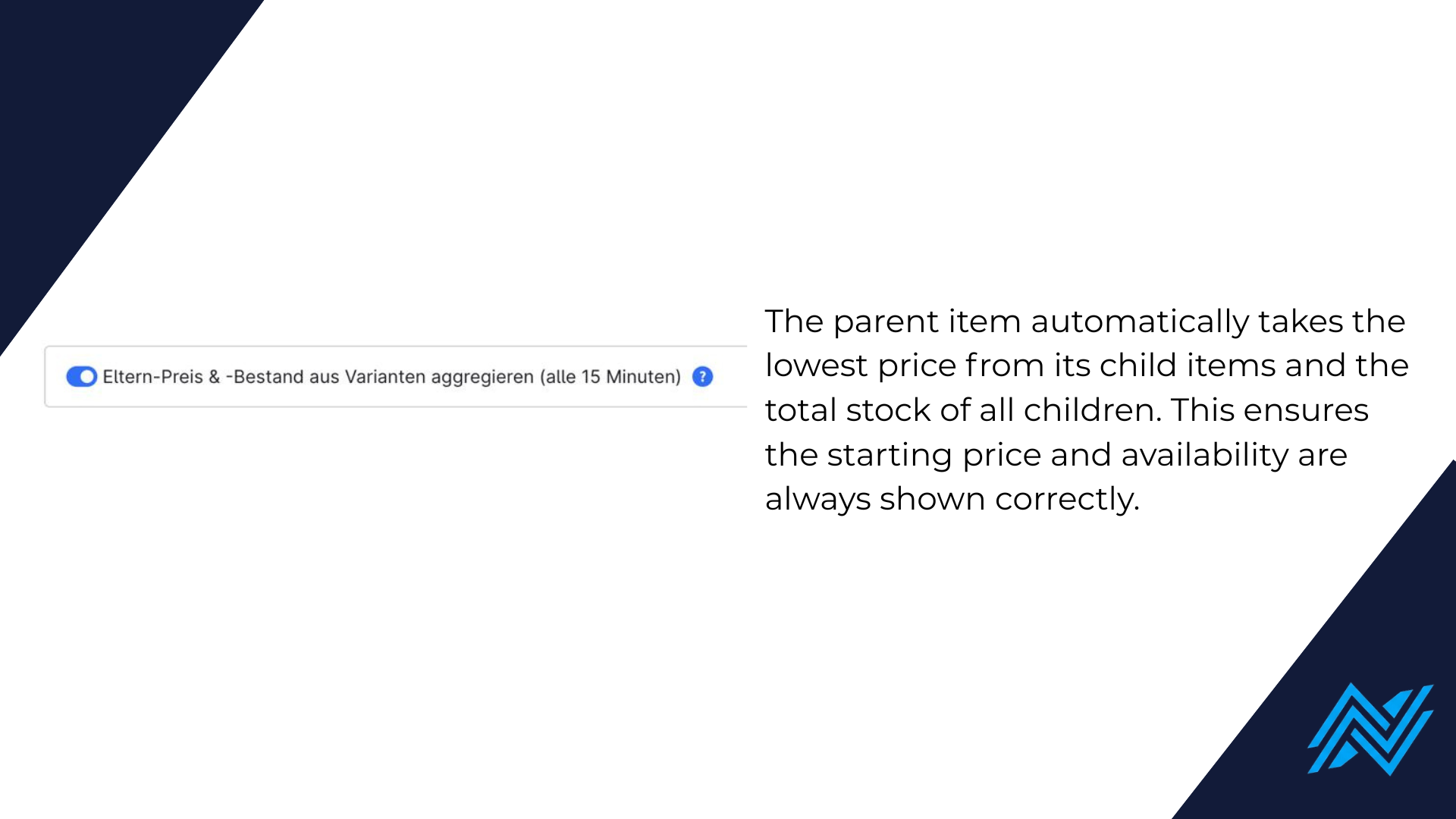 Eltern-Preis & -Bestand aus Varianten aggregieren (alle 15 Minuten) ?

The parent item automatically takes the lowest price from its child items and the total stock of all children. This ensures the starting price and availability are always shown correctly.